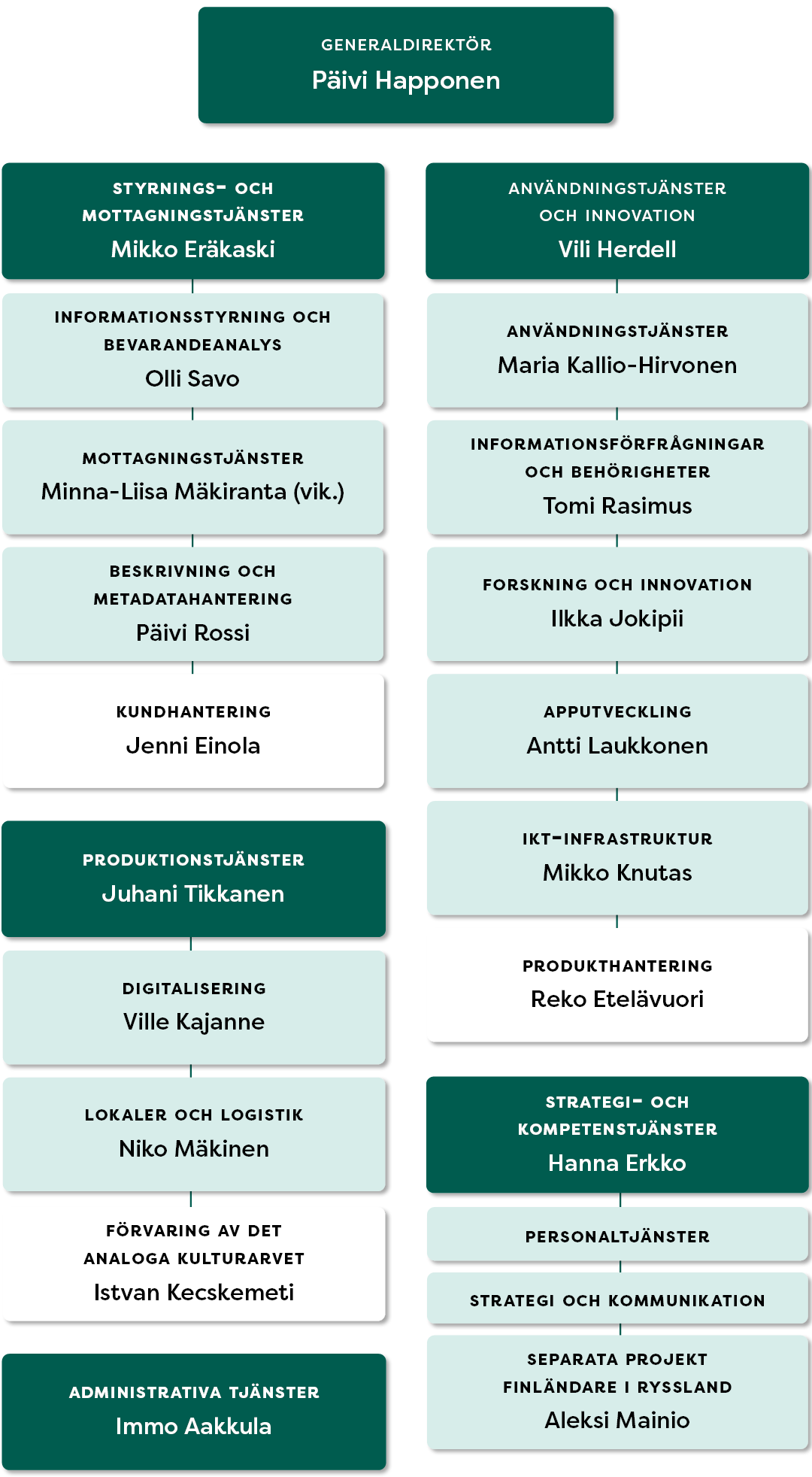 GENERALDIREKTÖR
Päivi Happonen

STYRNINGS- OCH MOTTAGNINGSTJÄNSTER
Mikko Eräkaski

INFORMATIONSSTYRNING OCH BEVARANDEANALYS
Olli Savo

MOTTAGNINGSTJÄNSTER
Minna-Liisa Mäkiranta (vik.)

BESKRIVNING OCH METADATAHANTERING
Päivi Rossi

KUNDHANTERING
Jenni Einola

PRODUKTIONSTJÄNSTER
Juhani Tikkanen

DIGITALISERING
Ville Kajanne

LOKALER OCH LOGISTIK
Niko Mäkinen

FÖRVARING AV DET ANALOGA KULTURARVET
Istvan Kecskemeti

ADMINISTRATIVA TJÄNSTER
Immo Aakkula

ANVÄNDNINGSTJÄNSTER OCH INNOVATION
Vili Herdell

ANVÄNDNINGSTJÄNSTER
Maria Kallio-Hirvonen

INFORMATIONSFÖRFRÅGNINGAR OCH BEHÖRIGHETER
Tomi Rasimus

FORSKNING OCH INNOVATION
Ilkka Jokipii

APPUTVECKLING
Antti Laukkonen

IKT-INFRASTRUKTUR
Mikko Knutas

PRODUKTHANTERING
Reko Etelävuori

STRATEGI- OCH KOMPETENSTJÄNSTER
Hanna Erkko

PERSONALTJÄNSTER

STRATEGI OCH KOMMUNIKATION

SEPARATA PROJEKT FINLÄNDARE I RYSSLAND
Aleksi Mainio